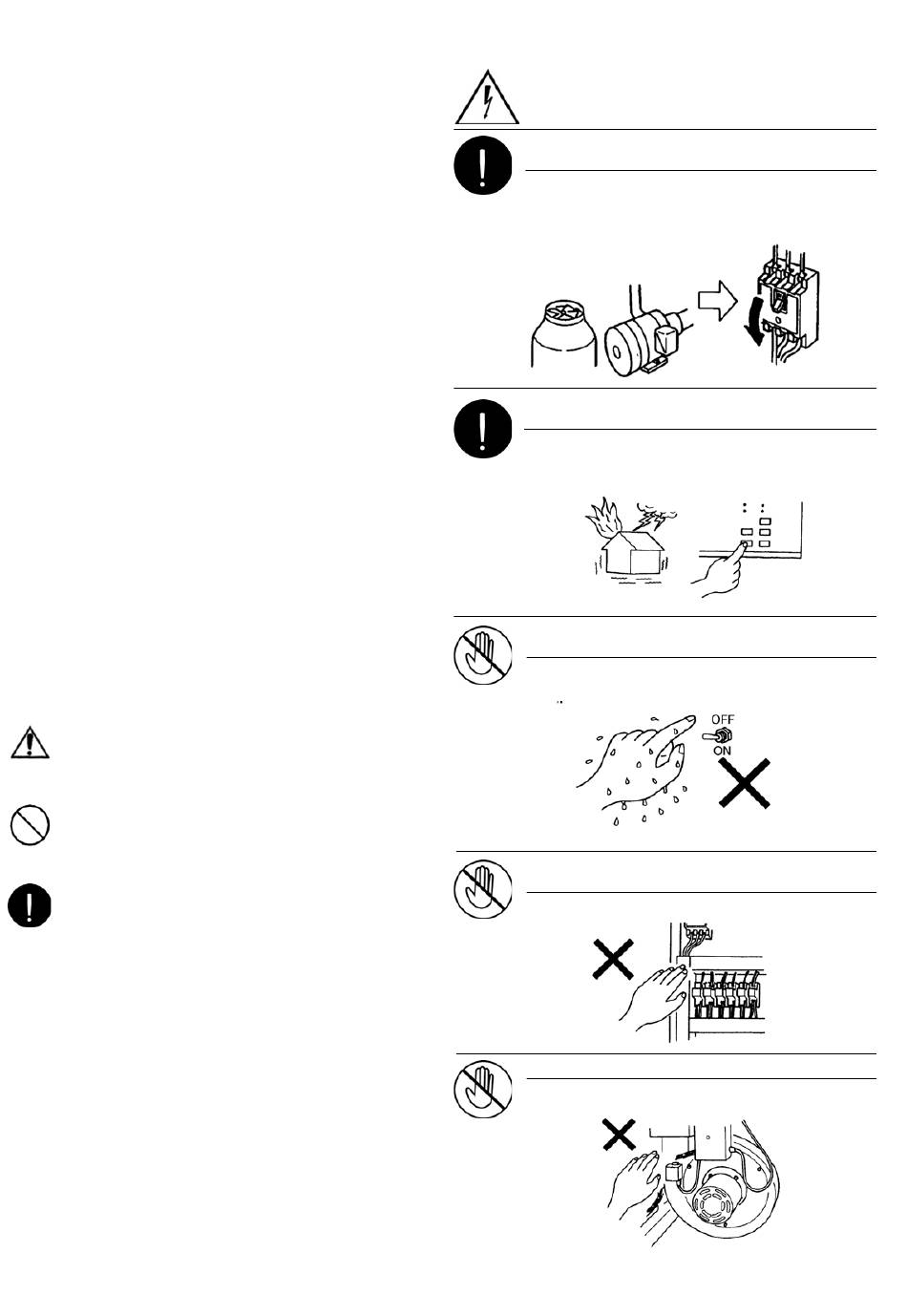 OFF
ON